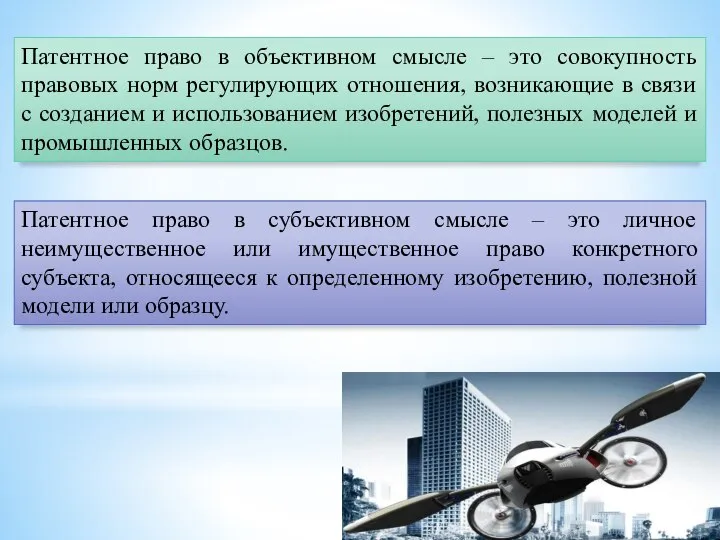 Патентное право в объективном смысле – это совокупность правовых норм регулирующих отношения, возникающие в связи с созданием и использованием изобретений, полезных моделей и промышленных образцов.

Патентное право в субъективном смысле – это личное неимущественное или имущественное право конкретного субъекта, относящееся к определенному изобретению, полезной модели или образцу.